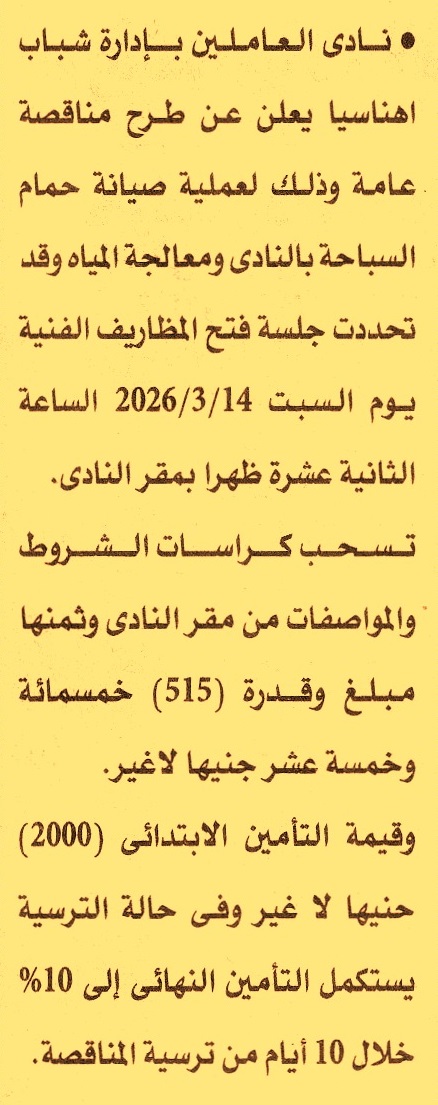 • نادى العاملين بإدارة شباب اهناسيا يعلن عن طرح مناقصة عامة وذلك لعملية صيانة حمام السباحة بالنادى ومعالجة المياه وقد تحددت جلسة فتح المظاريف الفنية يوم السبت 2026/3/14 الساعة الثانية عشرة ظهرا بمقر النادى.

تسحب كراسات الشروط والمواصفات من مقر النادى وثمنها مبلغ وقدرة (515) خمسمائة وخمسة عشر جنيها لاغير.

وقيمة التأمين الابتدائى (2000) حنيها لا غير وفى حالة الترسية يستكمل التأمين النهائى إلى 10% خلال 10 أيام من ترسية المناقصة.